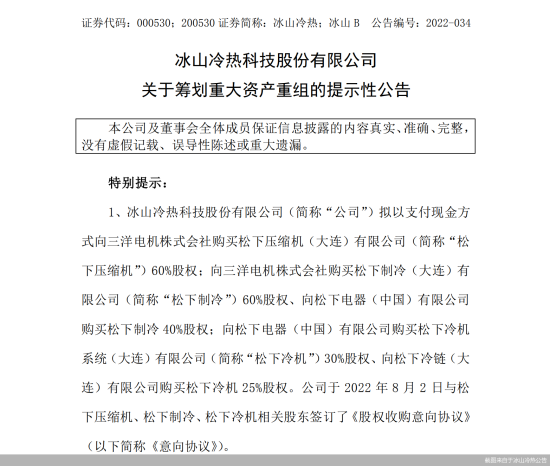 证券代码：000530；200530 证券简称：冰山冷热；冰山 B　公告编号：2022-034

冰山冷热科技股份有限公司
关于筹划重大资产重组的提示性公告

本公司及董事会全体成员保证信息披露的内容真实、准确、完整，没有虚假记载、误导性陈述或重大遗漏。

特别提示：

1、冰山冷热科技股份有限公司（简称“公司”）拟以支付现金方式向三洋电机株式会社购买松下压缩机（大连）有限公司（简称“松下压缩机”）60%股权；向三洋电机株式会社购买松下制冷（大连）有限公司（简称“松下制冷”）60%股权、向松下电器（中国）有限公司购买松下制冷 40%股权；向松下电器（中国）有限公司购买松下冷机系统（大连）有限公司（简称“松下冷机”）30%股权、向松下冷链（大连）有限公司购买松下冷机 25%股权。公司于 2022 年 8 月 2 日与松下压缩机、松下制冷、松下冷机相关股东签订了《股权收购意向协议》（以下简称《意向协议》）。

截图来自于冰山冷热公告